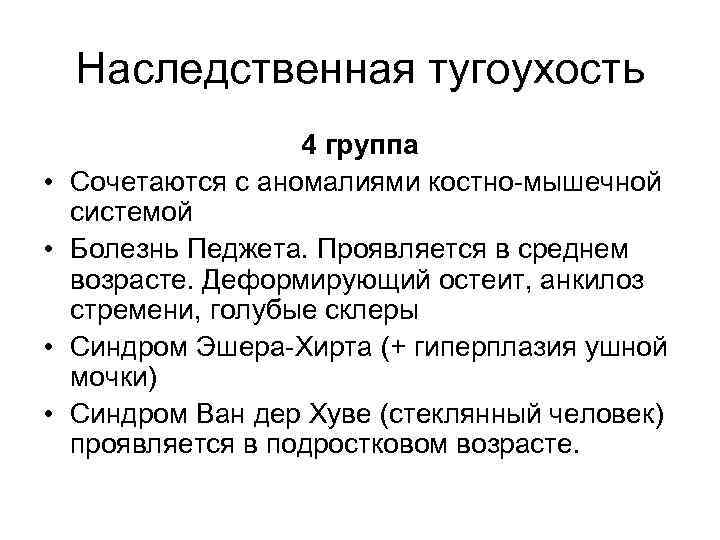 Наследственная тугоухость

4 группа

• Сочетаются с аномалиями костно-мышечной системой

• Болезнь Педжета. Проявляется в среднем возрасте. Деформирующий остеит, анкилоз стремени, голубые склеры

• Синдром Эшера-Хирта (+ гиперплазия ушной мочки)

• Синдром Ван дер Хуве (стеклянный человек) проявляется в подростковом возрасте.